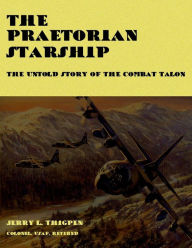 THE PRAETORIAN STARSHIP

THE UNTOLD STORY OF THE COMBAT TALON

JERRY L. THIGPEN

COLONEL, USAF, RETIRED